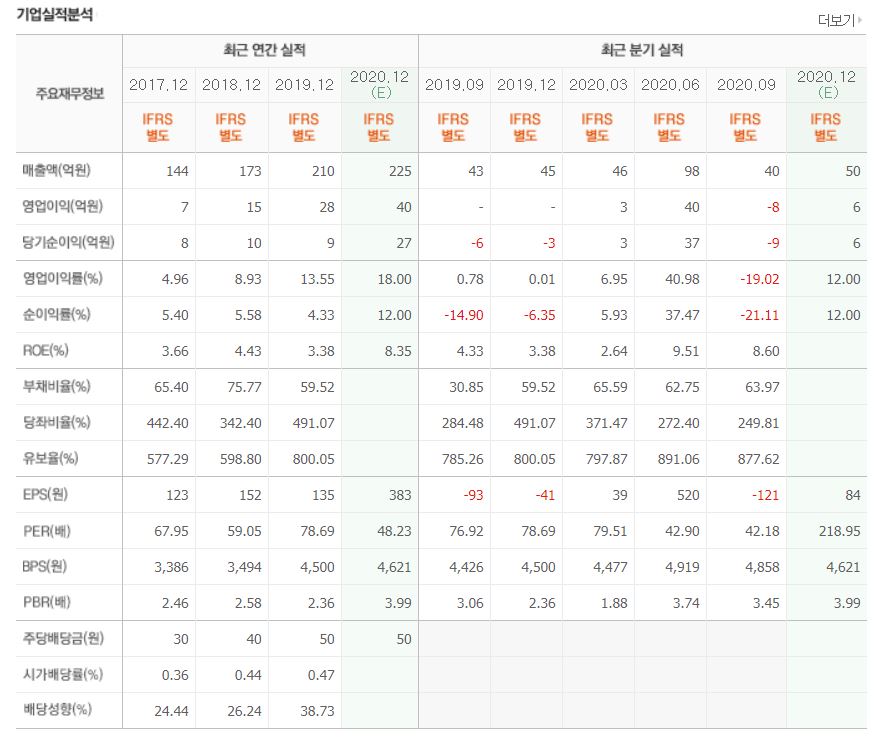 기업실적분석

더보기

| 주요재무정보 | 최근 연간 실적 | | | | 최근 분기 실적 | | | | | |
|---|---|---|---|---|---|---|---|---|---|---|
| | 2017.12 | 2018.12 | 2019.12 | 2020.12 (E) | 2019.09 | 2019.12 | 2020.03 | 2020.06 | 2020.09 | 2020.12 (E) |
| | IFRS 별도 | IFRS 별도 | IFRS 별도 | IFRS 별도 | IFRS 별도 | IFRS 별도 | IFRS 별도 | IFRS 별도 | IFRS 별도 | IFRS 별도 |
| 매출액(억원) | 144 | 173 | 210 | 225 | 43 | 45 | 46 | 98 | 40 | 50 |
| 영업이익(억원) | 7 | 15 | 28 | 40 | - | - | 3 | 40 | -8 | 6 |
| 당기순이익(억원) | 8 | 10 | 9 | 27 | -6 | -3 | 3 | 37 | -9 | 6 |
| 영업이익률(%) | 4.96 | 8.93 | 13.55 | 18.00 | 0.78 | 0.01 | 6.95 | 40.98 | -19.02 | 12.00 |
| 순이익률(%) | 5.40 | 5.58 | 4.33 | 12.00 | -14.90 | -6.35 | 5.93 | 37.47 | -21.11 | 12.00 |
| ROE(%) | 3.66 | 4.43 | 3.38 | 8.35 | 4.33 | 3.38 | 2.64 | 9.51 | 8.60 | |
| 부채비율(%) | 65.40 | 75.77 | 59.52 | | 30.85 | 59.52 | 65.59 | 62.75 | 63.97 | |
| 당좌비율(%) | 442.40 | 342.40 | 491.07 | | 284.48 | 491.07 | 371.47 | 272.40 | 249.81 | |
| 유보율(%) | 577.29 | 598.80 | 800.05 | | 785.26 | 800.05 | 797.87 | 891.06 | 877.62 | |
| EPS(원) | 123 | 152 | 135 | 383 | -93 | -41 | 39 | 520 | -121 | 84 |
| PER(배) | 67.95 | 59.05 | 78.69 | 48.23 | 76.92 | 78.69 | 79.51 | 42.90 | 42.18 | 218.95 |
| BPS(원) | 3,386 | 3,494 | 4,500 | 4,621 | 4,426 | 4,500 | 4,477 | 4,919 | 4,858 | 4,621 |
| PBR(배) | 2.46 | 2.58 | 2.36 | 3.99 | 3.06 | 2.36 | 1.88 | 3.74 | 3.45 | 3.99 |
| 주당배당금(원) | 30 | 40 | 50 | 50 | | | | | | |
| 시가배당률(%) | 0.36 | 0.44 | 0.47 | | | | | | | |
| 배당성향(%) | 24.44 | 26.24 | 38.73 | | | | | | | |